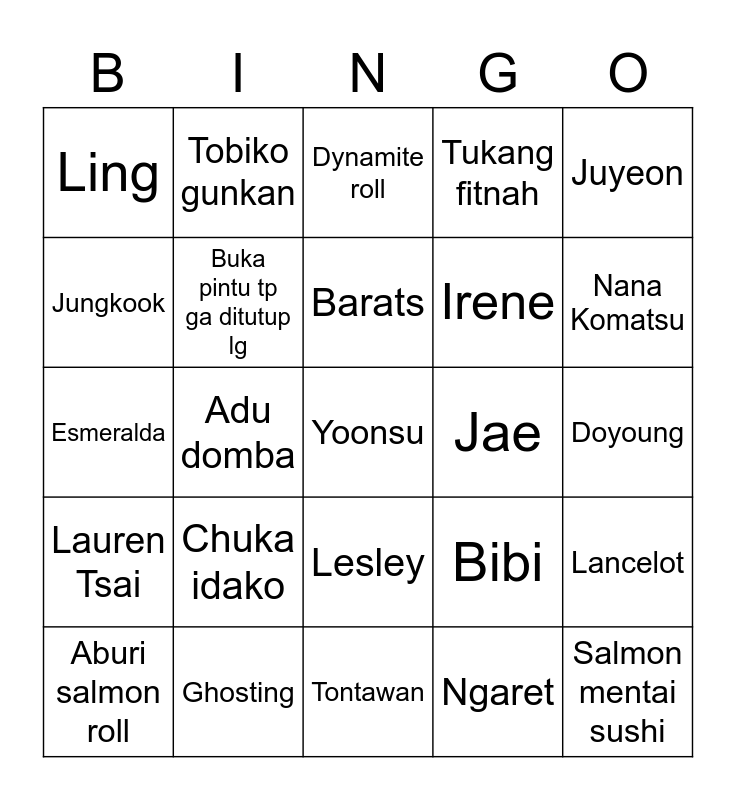 | B | I | N | G | O |
|---|---|---|---|---|
| Ling | Tobiko gunkan | Dynamite roll | Tukang fitnah | Juyeon |
| Jungkook | Buka pintu tp ga ditutup lg | Barats | Irene | Nana Komatsu |
| Esmeralda | Adu domba | Yoonsu | Jae | Doyoung |
| Lauren Tsai | Chuka idako | Lesley | Bibi | Lancelot |
| Aburi salmon roll | Ghosting | Tontawan | Ngaret | Salmon mentai sushi |